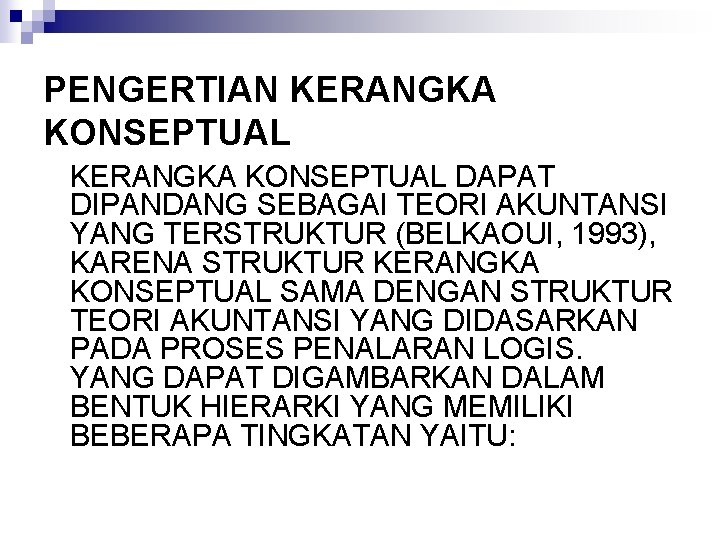 PENGERTIAN KERANGKA KONSEPTUAL

KERANGKA KONSEPTUAL DAPAT DIPANDANG SEBAGAI TEORI AKUNTANSI YANG TERSTRUKTUR (BELKAOUI, 1993), KARENA STRUKTUR KERANGKA KONSEPTUAL SAMA DENGAN STRUKTUR TEORI AKUNTANSI YANG DIDASARKAN PADA PROSES PENALARAN LOGIS. YANG DAPAT DIGAMBARKAN DALAM BENTUK HIERARKI YANG MEMILIKI BEBERAPA TINGKATAN YAITU: